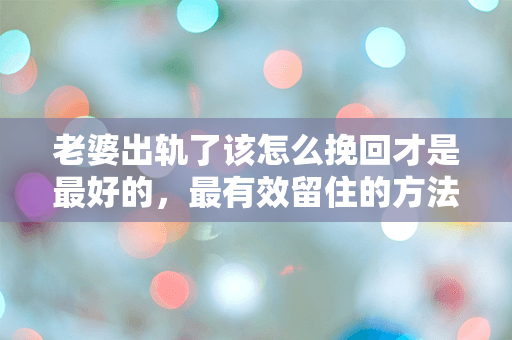 老婆出轨了该怎么挽回才是最好的，最有效留住的方法